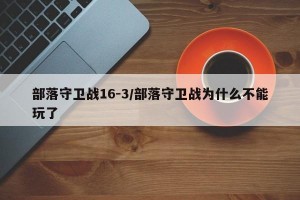 部落守卫战16-3/部落守卫战为什么不能玩了